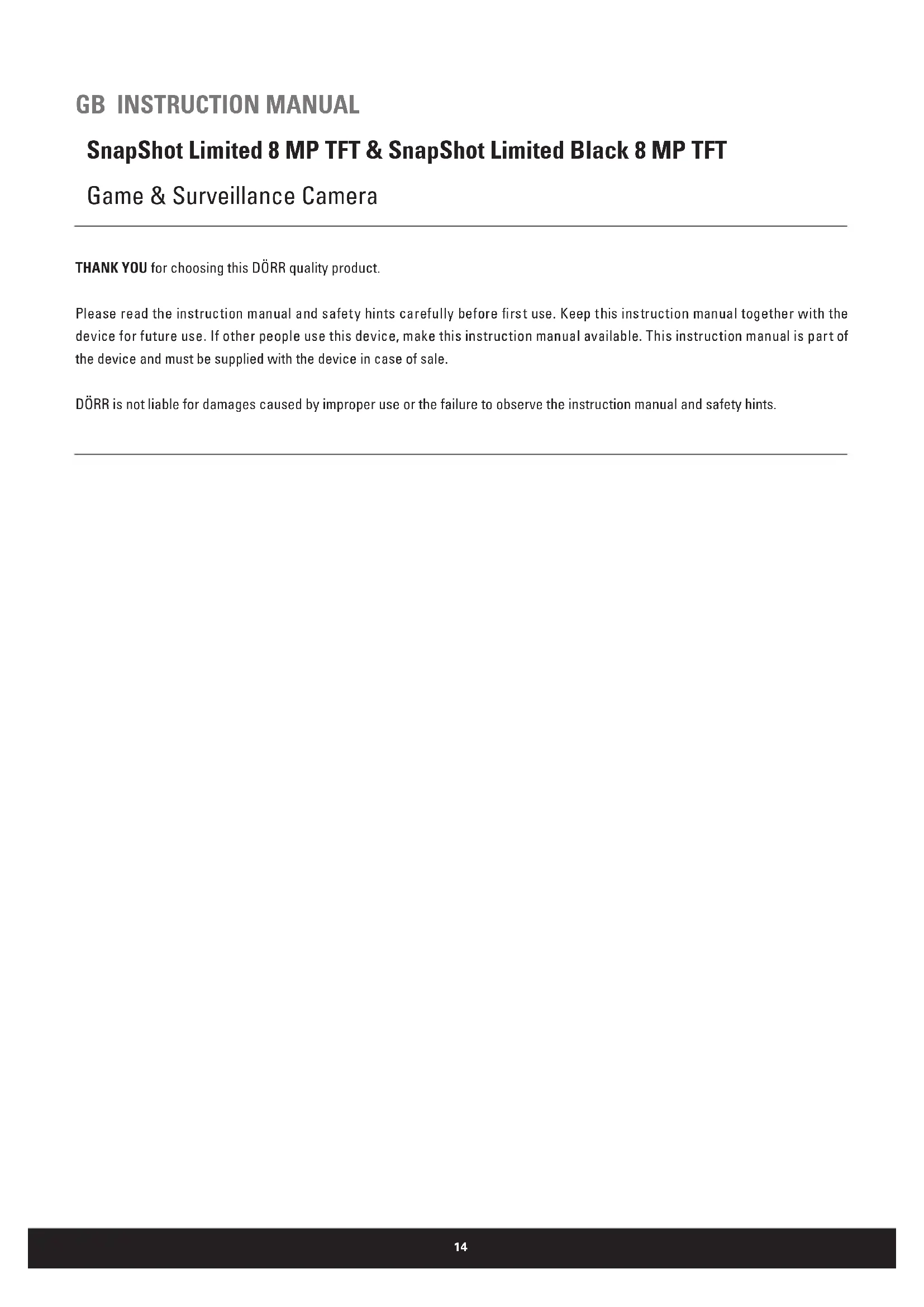 GB INSTRUCTION MANUAL

SnapShot Limited 8 MP TFT & SnapShot Limited Black 8 MP TFT

Game & Surveillance Camera

THANK YOU for choosing this DÖRR quality product.

Please read the instruction manual and safety hints carefully before first use. Keep this instruction manual together with the device for future use. If other people use this device, make this instruction manual available. This instruction manual is part of the device and must be supplied with the device in case of sale.

DÖRR is not liable for damages caused by improper use or the failure to observe the instruction manual and safety hints.

14